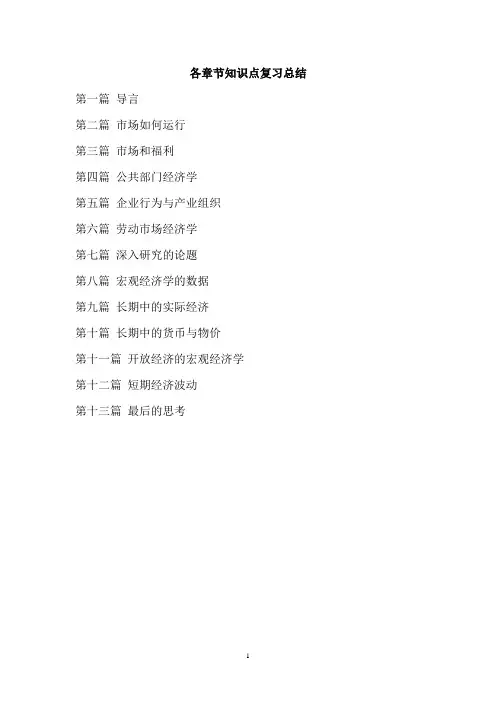 各章节知识点复习总结

第一篇 导言

第二篇 市场如何运行

第三篇 市场和福利

第四篇 公共部门经济学

第五篇 企业行为与产业组织

第六篇 劳动市场经济学

第七篇 深入研究的论题

第八篇 宏观经济学的数据

第九篇 长期中的实际经济

第十篇 长期中的货币与物价

第十一篇 开放经济的宏观经济学

第十二篇 短期经济波动

第十三篇 最后的思考

1